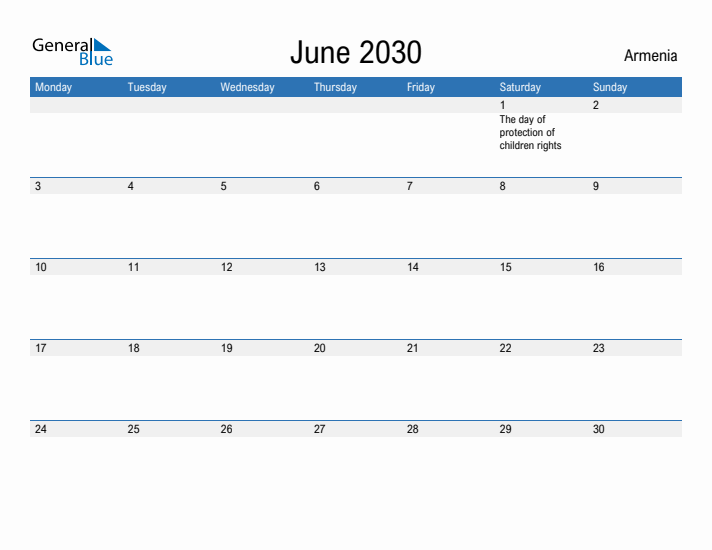 General Blue

June 2030

Armenia

| Monday | Tuesday | Wednesday | Thursday | Friday | Saturday | Sunday |
|---|---|---|---|---|---|---|
| | | | | | 1 The day of protection of children rights | 2 |
| 3 | 4 | 5 | 6 | 7 | 8 | 9 |
| 10 | 11 | 12 | 13 | 14 | 15 | 16 |
| 17 | 18 | 19 | 20 | 21 | 22 | 23 |
| 24 | 25 | 26 | 27 | 28 | 29 | 30 |